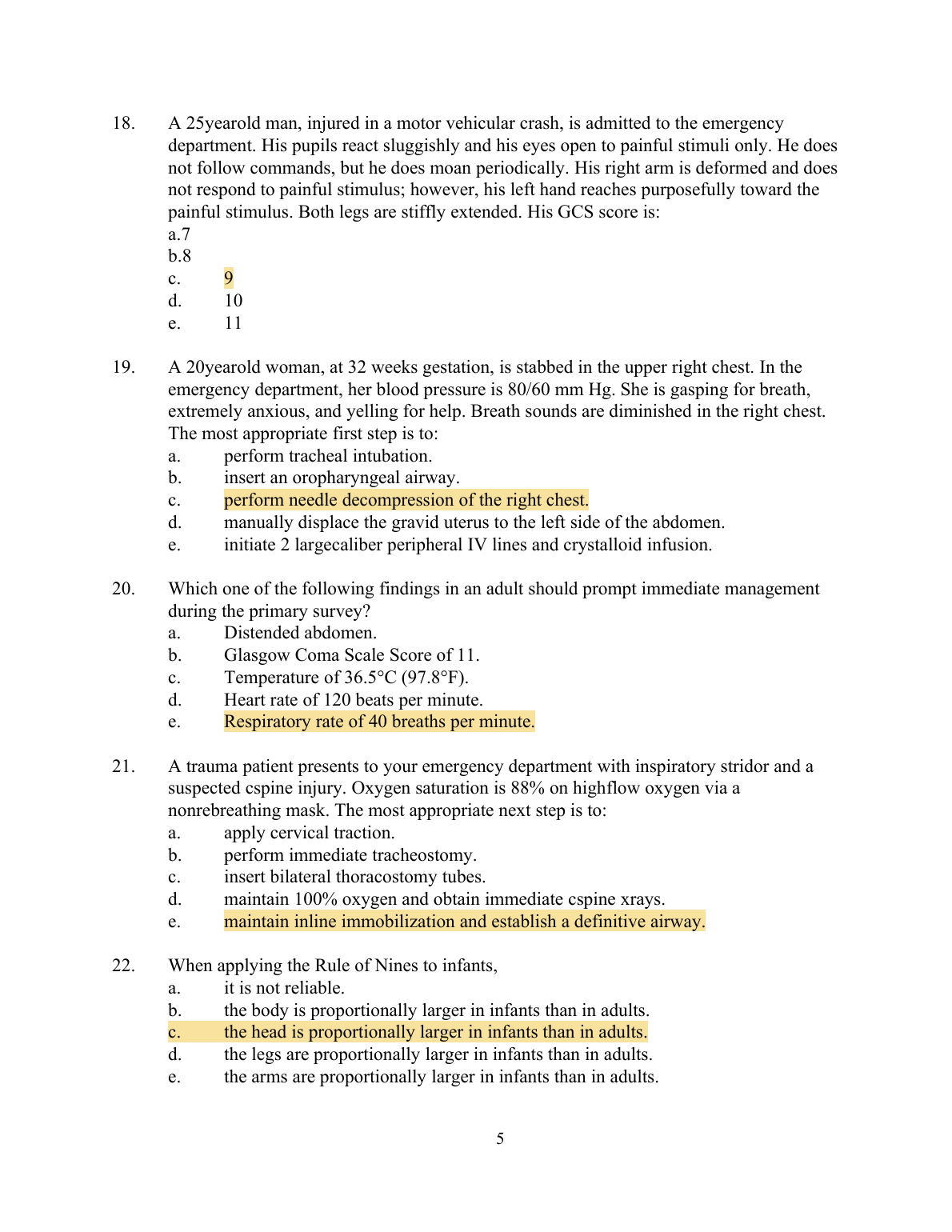 18. A 25yearold man, injured in a motor vehicular crash, is admitted to the emergency department. His pupils react sluggishly and his eyes open to painful stimuli only. He does not follow commands, but he does moan periodically. His right arm is deformed and does not respond to painful stimulus; however, his left hand reaches purposefully toward the painful stimulus. Both legs are stiffly extended. His GCS score is:
a.7
b.8
c. 9
d. 10
e. 11

19. A 20yearold woman, at 32 weeks gestation, is stabbed in the upper right chest. In the emergency department, her blood pressure is 80/60 mm Hg. She is gasping for breath, extremely anxious, and yelling for help. Breath sounds are diminished in the right chest. The most appropriate first step is to:
a. perform tracheal intubation.
b. insert an oropharyngeal airway.
c. perform needle decompression of the right chest.
d. manually displace the gravid uterus to the left side of the abdomen.
e. initiate 2 largecaliber peripheral IV lines and crystalloid infusion.

20. Which one of the following findings in an adult should prompt immediate management during the primary survey?
a. Distended abdomen.
b. Glasgow Coma Scale Score of 11.
c. Temperature of 36.5°C (97.8°F).
d. Heart rate of 120 beats per minute.
e. Respiratory rate of 40 breaths per minute.

21. A trauma patient presents to your emergency department with inspiratory stridor and a suspected cspine injury. Oxygen saturation is 88% on highflow oxygen via a nonrebreathing mask. The most appropriate next step is to:
a. apply cervical traction.
b. perform immediate tracheostomy.
c. insert bilateral thoracostomy tubes.
d. maintain 100% oxygen and obtain immediate cspine xrays.
e. maintain inline immobilization and establish a definitive airway.

22. When applying the Rule of Nines to infants,
a. it is not reliable.
b. the body is proportionally larger in infants than in adults.
c. the head is proportionally larger in infants than in adults.
d. the legs are proportionally larger in infants than in adults.
e. the arms are proportionally larger in infants than in adults.

5